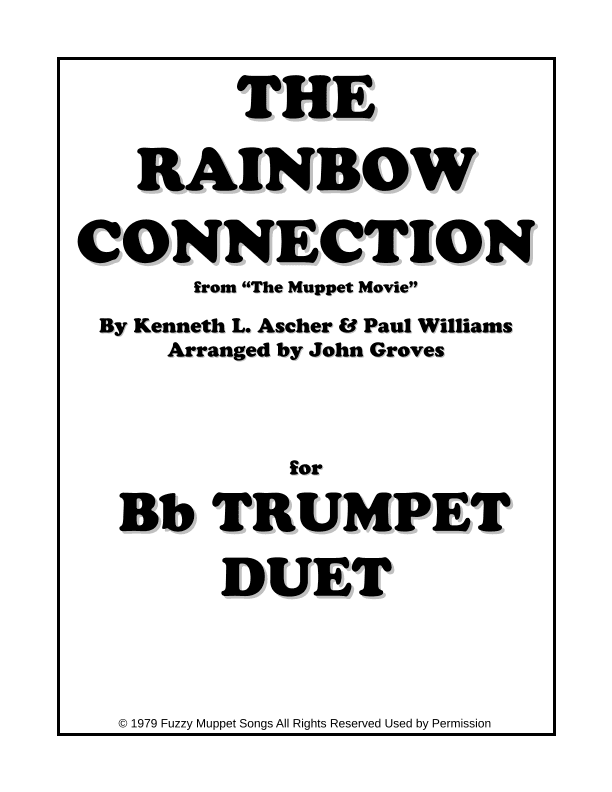 THE RAINBOW CONNECTION

from "The Muppet Movie"

By Kenneth L. Ascher & Paul Williams
Arranged by John Groves

for

Bb TRUMPET DUET

© 1979 Fuzzy Muppet Songs All Rights Reserved Used by Permission